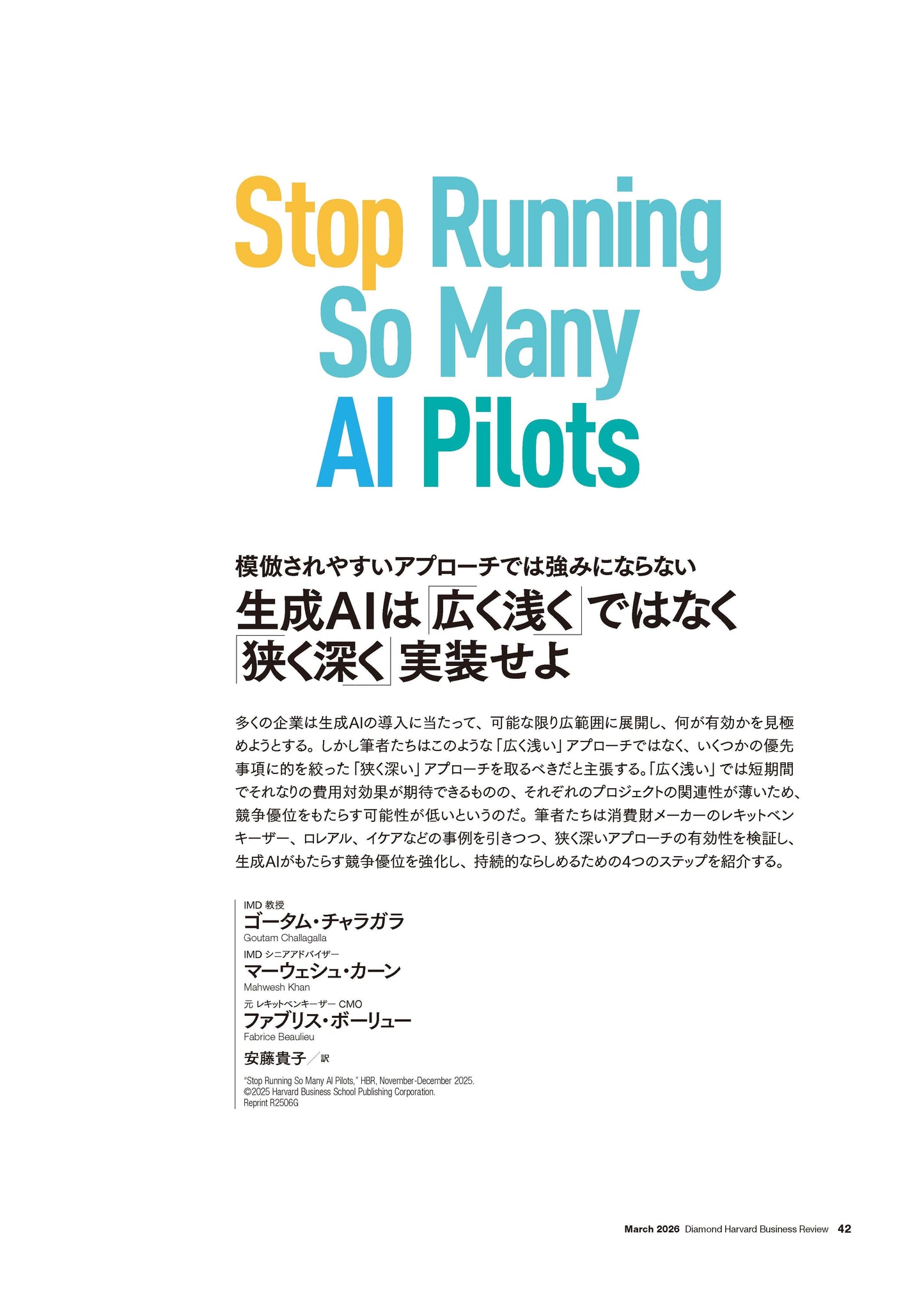 Stop Running So Many AI Pilots

模倣されやすいアプローチでは強みにならない
生成AIは「広く浅く」ではなく「狭く深く」実装せよ

多くの企業は生成AIの導入に当たって、可能な限り広範囲に展開し、何が有効かを見極めようとする。しかし筆者たちはこのような「広く浅い」アプローチではなく、いくつかの優先事項に的を絞った「狭く深い」アプローチを取るべきだと主張する。「広く浅い」では短期間でそれなりの費用対効果が期待できるものの、それぞれのプロジェクトの関連性が薄いため、競争優位をもたらす可能性が低いというのだ。筆者たちは消費財メーカーのレキットベンキーザー、ロレアル、イケアなどの事例を引きつつ、狭く深いアプローチの有効性を検証し、生成AIがもたらす競争優位を強化し、持続的ならしめるための4つのステップを紹介する。

IMD 教授
ゴータム・チャラガラ
Goutam Challagalla
IMD シニアアドバイザー
マーウェシュ・カーン
Mahwesh Khan
元 レキットベンキーザー CMO
ファブリス・ボーリュー
Fabrice Beaulieu
安藤貴子／訳

"Stop Running So Many AI Pilots," HBR, November-December 2025.
©2025 Harvard Business School Publishing Corporation.
Reprint R2506G

March 2026 Diamond Harvard Business Review 42